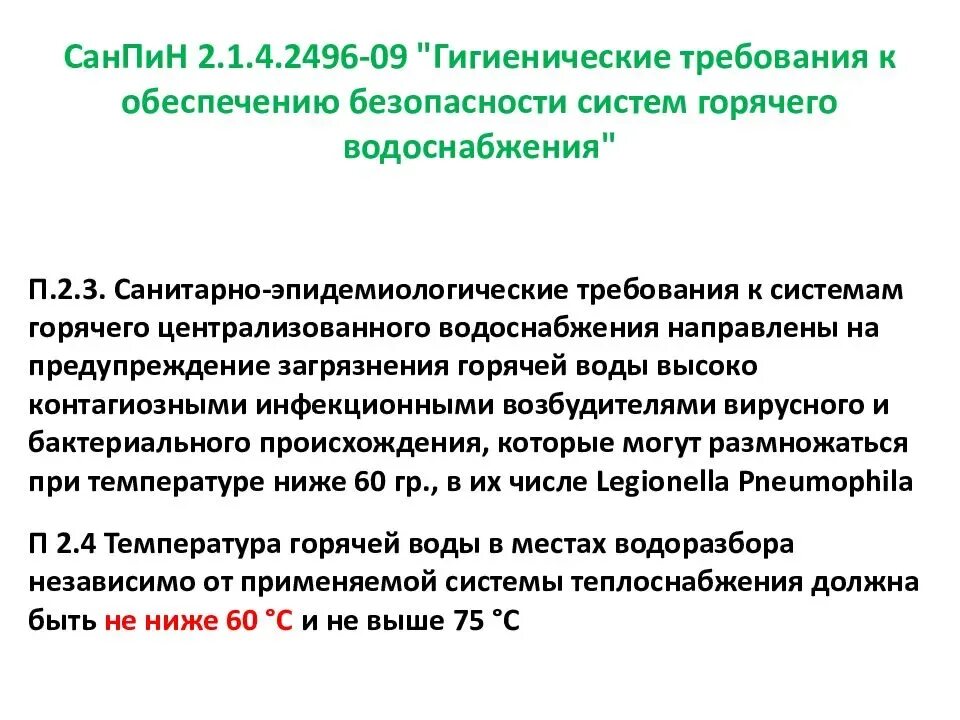 СанПиН 2.1.4.2496-09 "Гигиенические требования к обеспечению безопасности систем горячего водоснабжения"

П.2.3. Санитарно-эпидемиологические требования к системам горячего централизованного водоснабжения направлены на предупреждение загрязнения горячей воды высоко контагиозными инфекционными возбудителями вирусного и бактериального происхождения, которые могут размножаться при температуре ниже 60 гр., в их числе Legionella Pneumophila

П 2.4 Температура горячей воды в местах водоразбора независимо от применяемой системы теплоснабжения должна быть не ниже 60 °С и не выше 75 °С